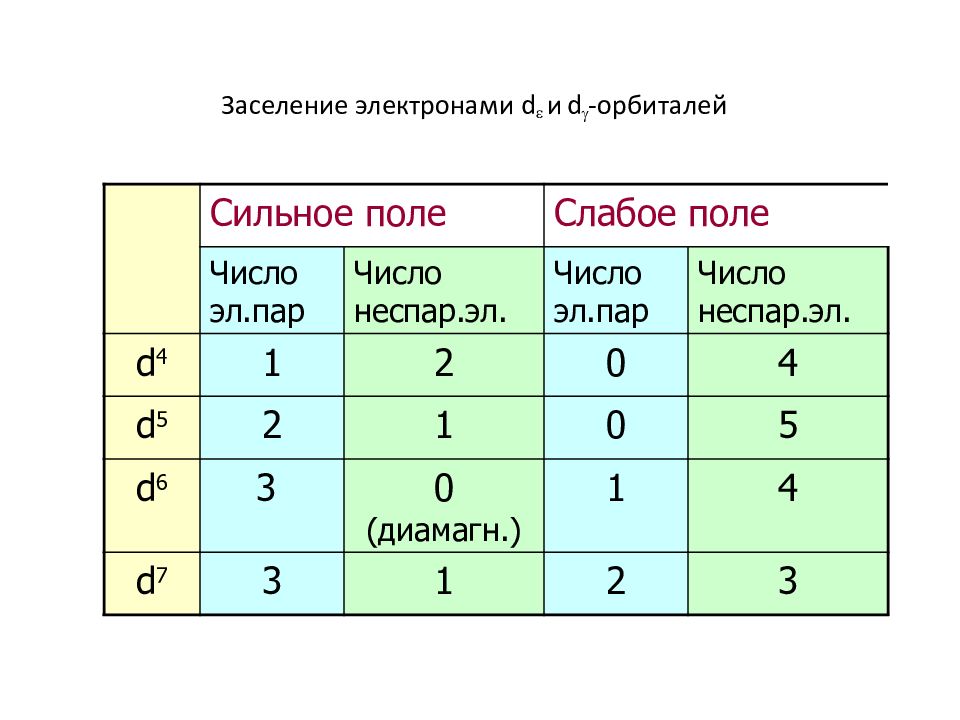 Заселение электронами $d_\varepsilon$ и $d_\gamma$-орбиталей

| | Сильное поле | | Слабое поле | |
|---|---|---|---|---|
| | Число эл.пар | Число неспар.эл. | Число эл.пар | Число неспар.эл. |
| $d^4$ | 1 | 2 | 0 | 4 |
| $d^5$ | 2 | 1 | 0 | 5 |
| $d^6$ | 3 | 0 (диамагн.) | 1 | 4 |
| $d^7$ | 3 | 1 | 2 | 3 |